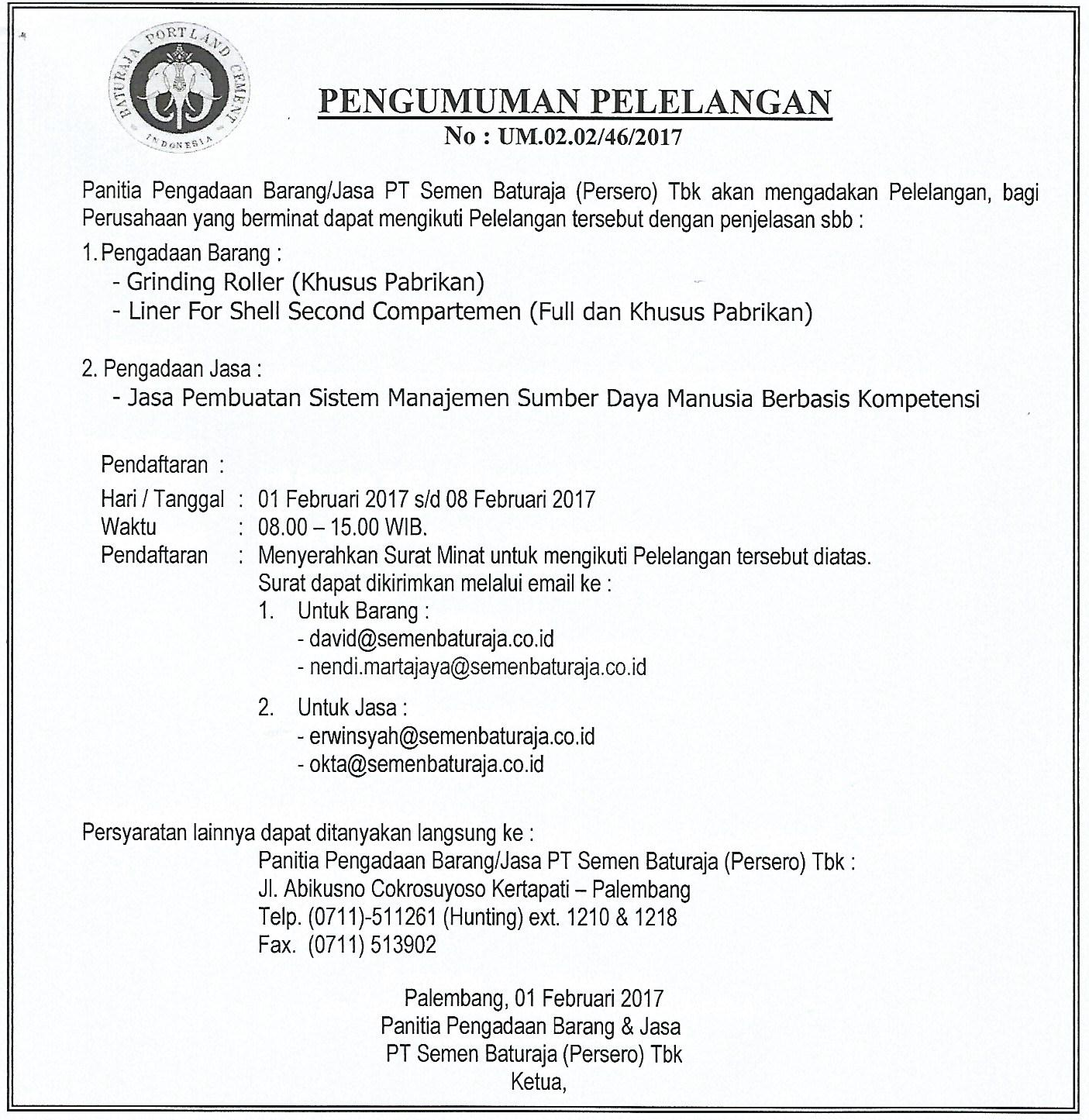 BATURAJA PORTLAND CEMENT
INDONESIA

PENGUMUMAN PELELANGAN
No : UM.02.02/46/2017

Panitia Pengadaan Barang/Jasa PT Semen Baturaja (Persero) Tbk akan mengadakan Pelelangan, bagi Perusahaan yang berminat dapat mengikuti Pelelangan tersebut dengan penjelasan sbb :

1. Pengadaan Barang :
- Grinding Roller (Khusus Pabrikan)
- Liner For Shell Second Compartemen (Full dan Khusus Pabrikan)

2. Pengadaan Jasa :
- Jasa Pembuatan Sistem Manajemen Sumber Daya Manusia Berbasis Kompetensi

Pendaftaran :
Hari / Tanggal : 01 Februari 2017 s/d 08 Februari 2017
Waktu : 08.00 – 15.00 WIB.
Pendaftaran : Menyerahkan Surat Minat untuk mengikuti Pelelangan tersebut diatas. Surat dapat dikirimkan melalui email ke :
1. Untuk Barang :
- david@semenbaturaja.co.id
- nendi.martajaya@semenbaturaja.co.id
2. Untuk Jasa :
- erwinsyah@semenbaturaja.co.id
- okta@semenbaturaja.co.id

Persyaratan lainnya dapat ditanyakan langsung ke :
Panitia Pengadaan Barang/Jasa PT Semen Baturaja (Persero) Tbk :
Jl. Abikusno Cokrosuyoso Kertapati – Palembang
Telp. (0711)-511261 (Hunting) ext. 1210 & 1218
Fax. (0711) 513902

Palembang, 01 Februari 2017
Panitia Pengadaan Barang & Jasa
PT Semen Baturaja (Persero) Tbk
Ketua,